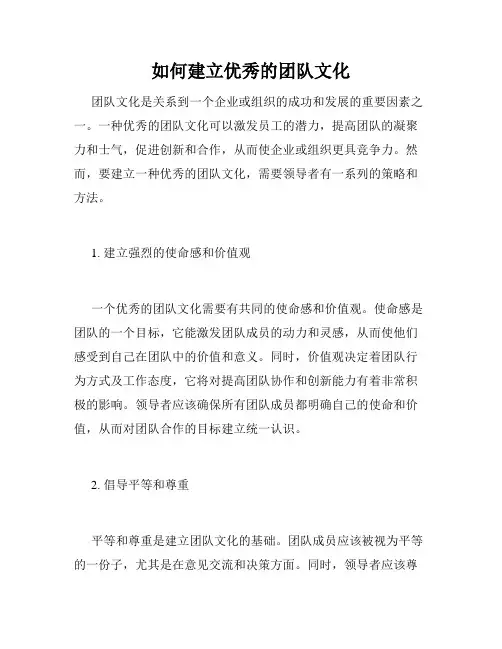 如何建立优秀的团队文化

团队文化是关系到一个企业或组织的成功和发展的重要因素之一。一种优秀的团队文化可以激发员工的潜力，提高团队的凝聚力和士气，促进创新和合作，从而使企业或组织更具竞争力。然而，要建立一种优秀的团队文化，需要领导者有一系列的策略和方法。

1. 建立强烈的使命感和价值观

一个优秀的团队文化需要有共同的使命感和价值观。使命感是团队的一个目标，它能激发团队成员的动力和灵感，从而使他们感受到自己在团队中的价值和意义。同时，价值观决定着团队行为方式及工作态度，它将对提高团队协作和创新能力有着非常积极的影响。领导者应该确保所有团队成员都明确自己的使命和价值，从而对团队合作的目标建立统一认识。

2. 倡导平等和尊重

平等和尊重是建立团队文化的基础。团队成员应该被视为平等的一份子，尤其是在意见交流和决策方面。同时，领导者应该尊